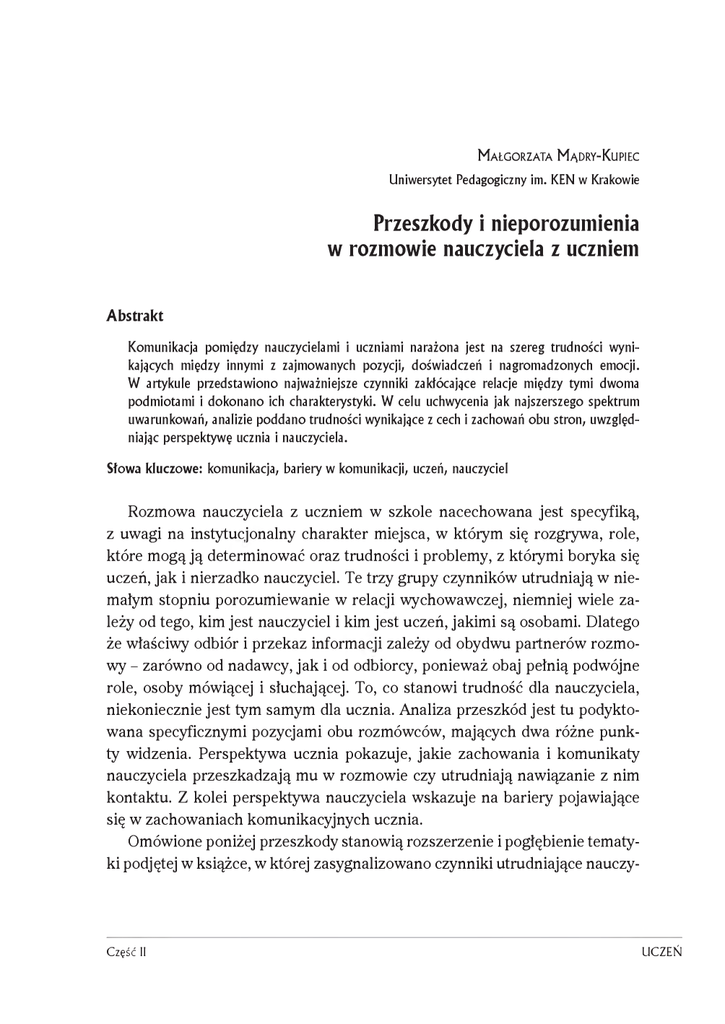 Małgorzata Mądry-Kupiec
Uniwersytet Pedagogiczny im. KEN w Krakowie

Przeszkody i nieporozumienia
w rozmowie nauczyciela z uczniem

Abstrakt

Komunikacja pomiędzy nauczycielami i uczniami narażona jest na szereg trudności wynikających między innymi z zajmowanych pozycji, doświadczeń i nagromadzonych emocji. W artykule przedstawiono najważniejsze czynniki zakłócające relacje między tymi dwoma podmiotami i dokonano ich charakterystyki. W celu uchwycenia jak najszerszego spektrum uwarunkowań, analizie poddano trudności wynikające z cech i zachowań obu stron, uwzględniając perspektywę ucznia i nauczyciela.

Słowa kluczowe: komunikacja, bariery w komunikacji, uczeń, nauczyciel

Rozmowa nauczyciela z uczniem w szkole nacechowana jest specyfiką, z uwagi na instytucjonalny charakter miejsca, w którym się rozgrywa, role, które mogą ją determinować oraz trudności i problemy, z którymi boryka się uczeń, jak i nierzadko nauczyciel. Te trzy grupy czynników utrudniają w niemałym stopniu porozumiewanie w relacji wychowawczej, niemniej wiele zależy od tego, kim jest nauczyciel i kim jest uczeń, jakimi są osobami. Dlatego że właściwy odbiór i przekaz informacji zależy od obydwu partnerów rozmowy – zarówno od nadawcy, jak i od odbiorcy, ponieważ obaj pełnią podwójne role, osoby mówiącej i słuchającej. To, co stanowi trudność dla nauczyciela, niekoniecznie jest tym samym dla ucznia. Analiza przeszkód jest tu podyktowana specyficznymi pozycjami obu rozmówców, mających dwa różne punkty widzenia. Perspektywa ucznia pokazuje, jakie zachowania i komunikaty nauczyciela przeszkadzają mu w rozmowie czy utrudniają nawiązanie z nim kontaktu. Z kolei perspektywa nauczyciela wskazuje na bariery pojawiające się w zachowaniach komunikacyjnych ucznia.

Omówione poniżej przeszkody stanowią rozszerzenie i pogłębienie tematyki podjętej w książce, w której zasygnalizowano czynniki utrudniające nauczy-

Część II UCZEŃ